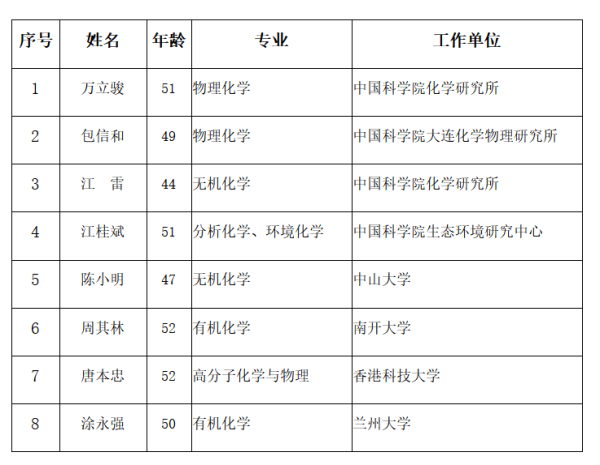 | 序号 | 姓名 | 年龄 | 专业 | 工作单位 |
|---|---|---|---|---|
| 1 | 万立骏 | 51 | 物理化学 | 中国科学院化学研究所 |
| 2 | 包信和 | 49 | 物理化学 | 中国科学院大连化学物理研究所 |
| 3 | 江　雷 | 44 | 无机化学 | 中国科学院化学研究所 |
| 4 | 江桂斌 | 51 | 分析化学、环境化学 | 中国科学院生态环境研究中心 |
| 5 | 陈小明 | 47 | 无机化学 | 中山大学 |
| 6 | 周其林 | 52 | 有机化学 | 南开大学 |
| 7 | 唐本忠 | 52 | 高分子化学与物理 | 香港科技大学 |
| 8 | 涂永强 | 50 | 有机化学 | 兰州大学 |